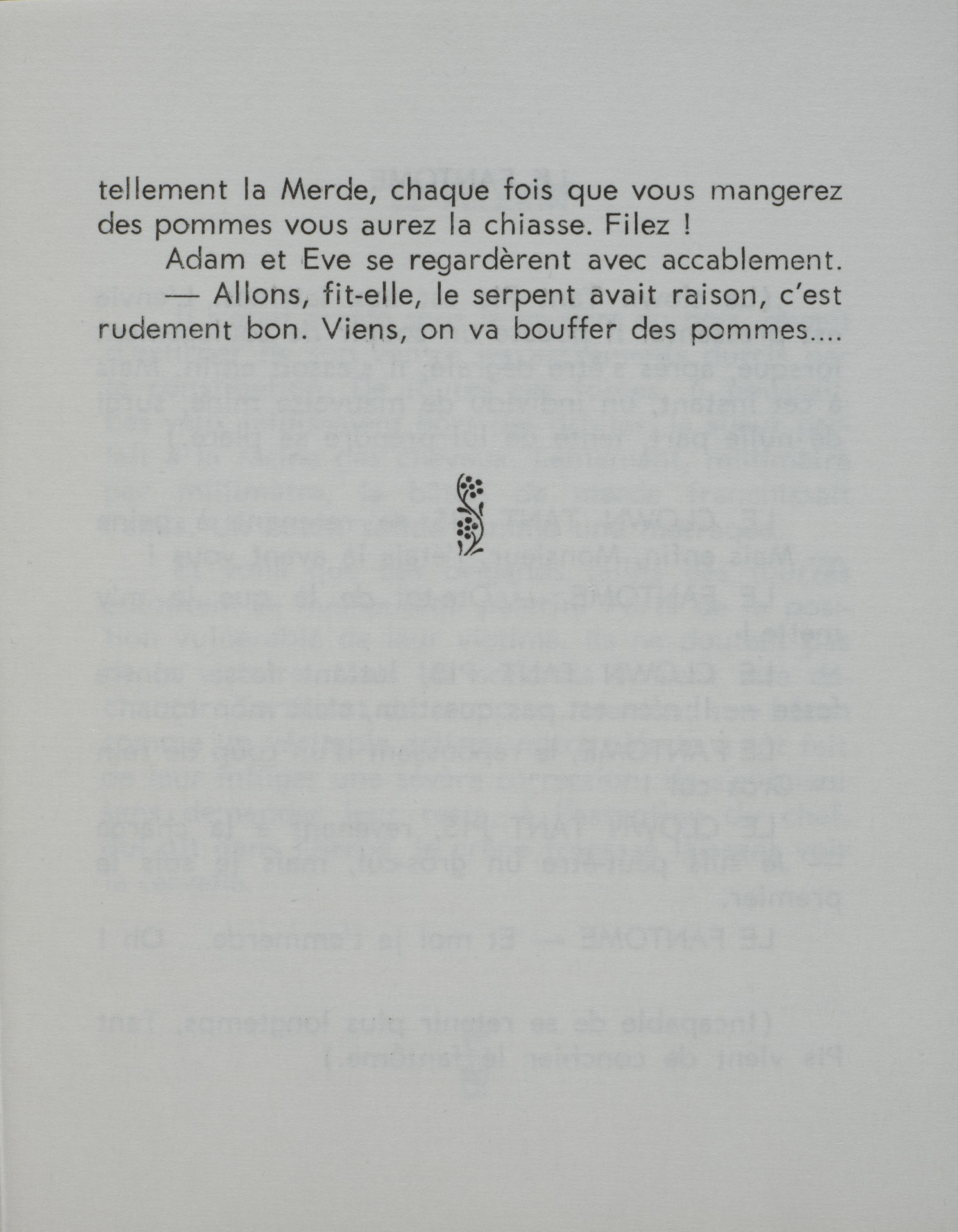 tellement la Merde, chaque fois que vous mangerez des pommes vous aurez la chiasse. Filez !

Adam et Eve se regardèrent avec accablement.

— Allons, fit-elle, le serpent avait raison, c'est rudement bon. Viens, on va bouffer des pommes....